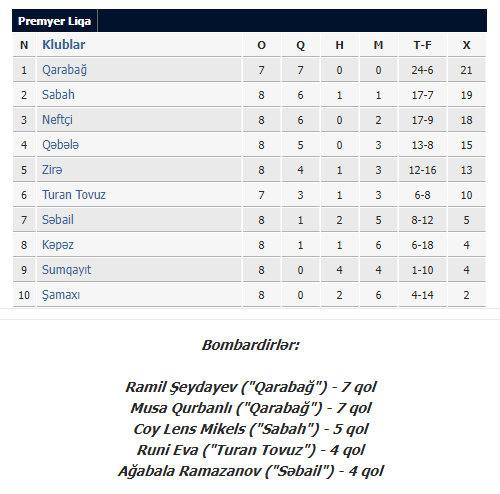 Premyer Liqa

| N | Klublar | O | Q | H | M | T-F | X |
|---|---|---|---|---|---|---|---|
| 1 | Qarabağ | 7 | 7 | 0 | 0 | 24-6 | 21 |
| 2 | Sabah | 8 | 6 | 1 | 1 | 17-7 | 19 |
| 3 | Neftçi | 8 | 6 | 0 | 2 | 17-9 | 18 |
| 4 | Qəbələ | 8 | 5 | 0 | 3 | 13-8 | 15 |
| 5 | Zirə | 8 | 4 | 1 | 3 | 12-16 | 13 |
| 6 | Turan Tovuz | 7 | 3 | 1 | 3 | 6-8 | 10 |
| 7 | Səbail | 8 | 1 | 2 | 5 | 8-12 | 5 |
| 8 | Kəpəz | 8 | 1 | 1 | 6 | 6-18 | 4 |
| 9 | Sumqayıt | 8 | 0 | 4 | 4 | 1-10 | 4 |
| 10 | Şamaxı | 8 | 0 | 2 | 6 | 4-14 | 2 |

Bombardirlər:

Ramil Şeydayev ("Qarabağ") - 7 qol
Musa Qurbanlı ("Qarabağ") - 7 qol
Coy Lens Mikels ("Sabah") - 5 qol
Runi Eva ("Turan Tovuz") - 4 qol
Ağabala Ramazanov ("Səbail") - 4 qol